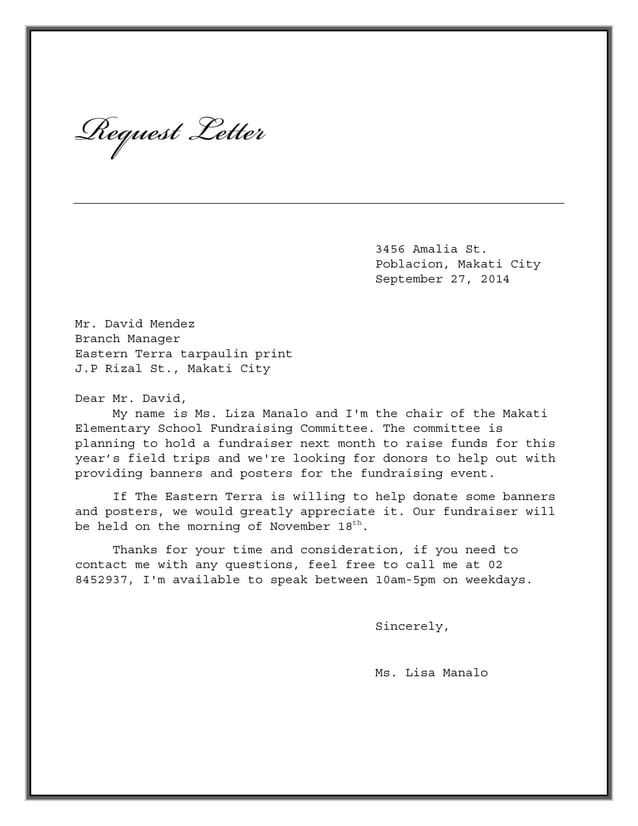 Request Letter

3456 Amalia St.
Poblacion, Makati City
September 27, 2014

Mr. David Mendez
Branch Manager
Eastern Terra tarpaulin print
J.P Rizal St., Makati City

Dear Mr. David,
My name is Ms. Liza Manalo and I'm the chair of the Makati Elementary School Fundraising Committee. The committee is planning to hold a fundraiser next month to raise funds for this year's field trips and we're looking for donors to help out with providing banners and posters for the fundraising event.

If The Eastern Terra is willing to help donate some banners and posters, we would greatly appreciate it. Our fundraiser will be held on the morning of November 18$^{th}$.

Thanks for your time and consideration, if you need to contact me with any questions, feel free to call me at 02 8452937, I'm available to speak between 10am-5pm on weekdays.

Sincerely,

Ms. Lisa Manalo